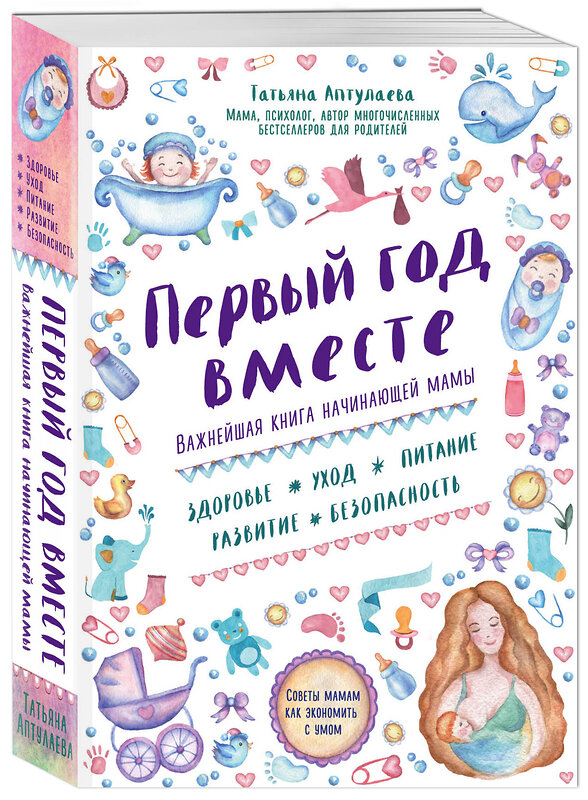 Татьяна Аптулаева
Мама, психолог, автор многочисленных бестселлеров для родителей

Первый год вместе

Важнейшая книга начинающей мамы

Здоровье * Уход * Питание
Развитие * Безопасность

Советы мамам как экономить с умом

* Здоровье
* Уход
* Питание
* Развитие
* Безопасность

Первый год вместе
Важнейшая книга начинающей мамы

Татьяна Аптулаева